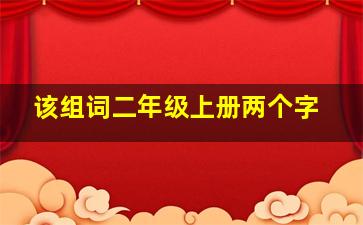 该组词二年级上册两个字